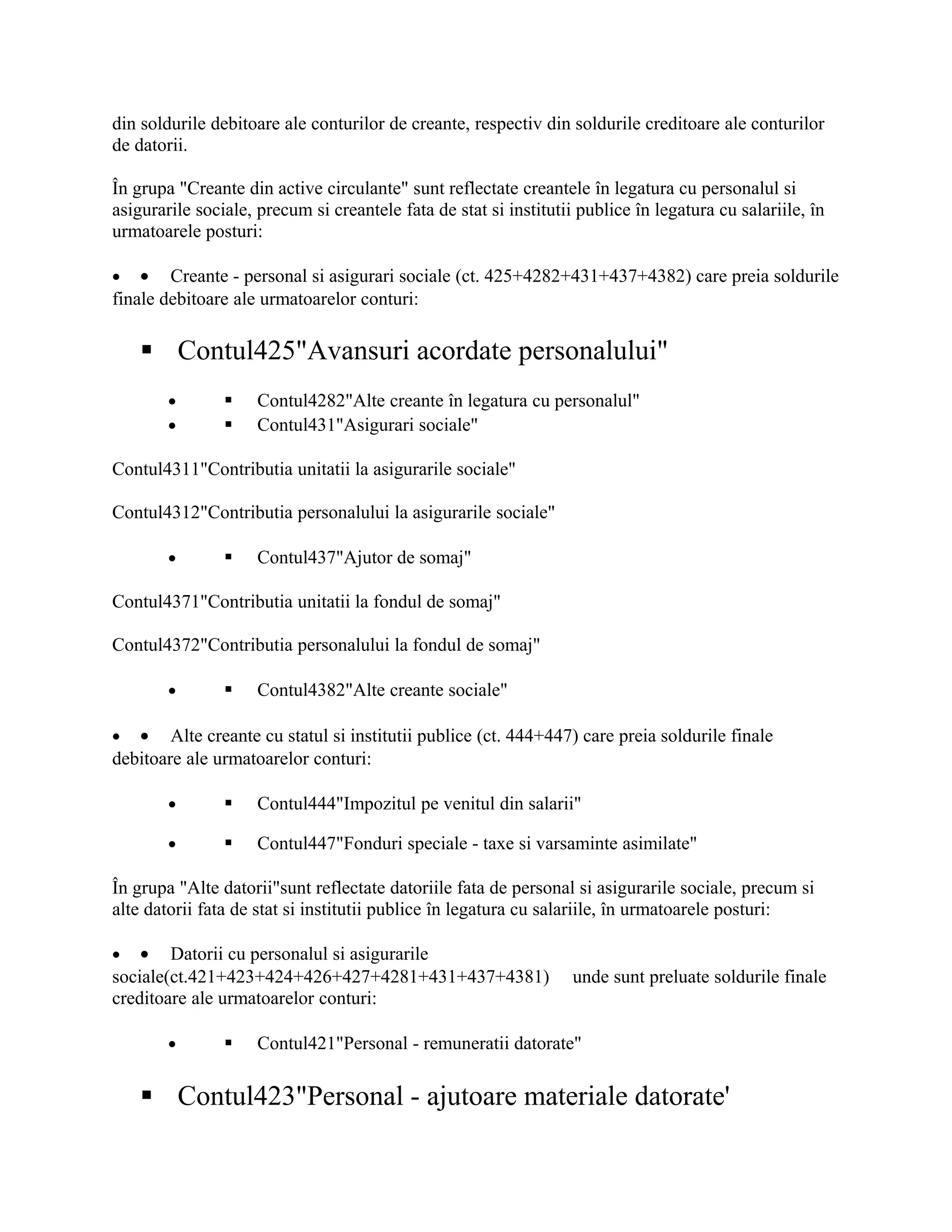 din soldurile debitoare ale conturilor de creante, respectiv din soldurile creditoare ale conturilor de datorii.

În grupa "Creante din active circulante" sunt reflectate creantele în legatura cu personalul si asigurarile sociale, precum si creantele fata de stat si institutii publice în legatura cu salariile, în urmatoarele posturi:

• • Creante - personal si asigurari sociale (ct. 425+4282+431+437+4382) care preia soldurile finale debitoare ale urmatoarelor conturi:

▪ Contul425"Avansuri acordate personalului"

• ▪ Contul4282"Alte creante în legatura cu personalul"
• ▪ Contul431"Asigurari sociale"

Contul4311"Contributia unitatii la asigurarile sociale"

Contul4312"Contributia personalului la asigurarile sociale"

• ▪ Contul437"Ajutor de somaj"

Contul4371"Contributia unitatii la fondul de somaj"

Contul4372"Contributia personalului la fondul de somaj"

• ▪ Contul4382"Alte creante sociale"

• • Alte creante cu statul si institutii publice (ct. 444+447) care preia soldurile finale debitoare ale urmatoarelor conturi:

• ▪ Contul444"Impozitul pe venitul din salarii"

• ▪ Contul447"Fonduri speciale - taxe si varsaminte asimilate"

În grupa "Alte datorii"sunt reflectate datoriile fata de personal si asigurarile sociale, precum si alte datorii fata de stat si institutii publice în legatura cu salariile, în urmatoarele posturi:

• • Datorii cu personalul si asigurarile sociale(ct.421+423+424+426+427+4281+431+437+4381) unde sunt preluate soldurile finale creditoare ale urmatoarelor conturi:

• ▪ Contul421"Personal - remuneratii datorate"

▪ Contul423"Personal - ajutoare materiale datorate'